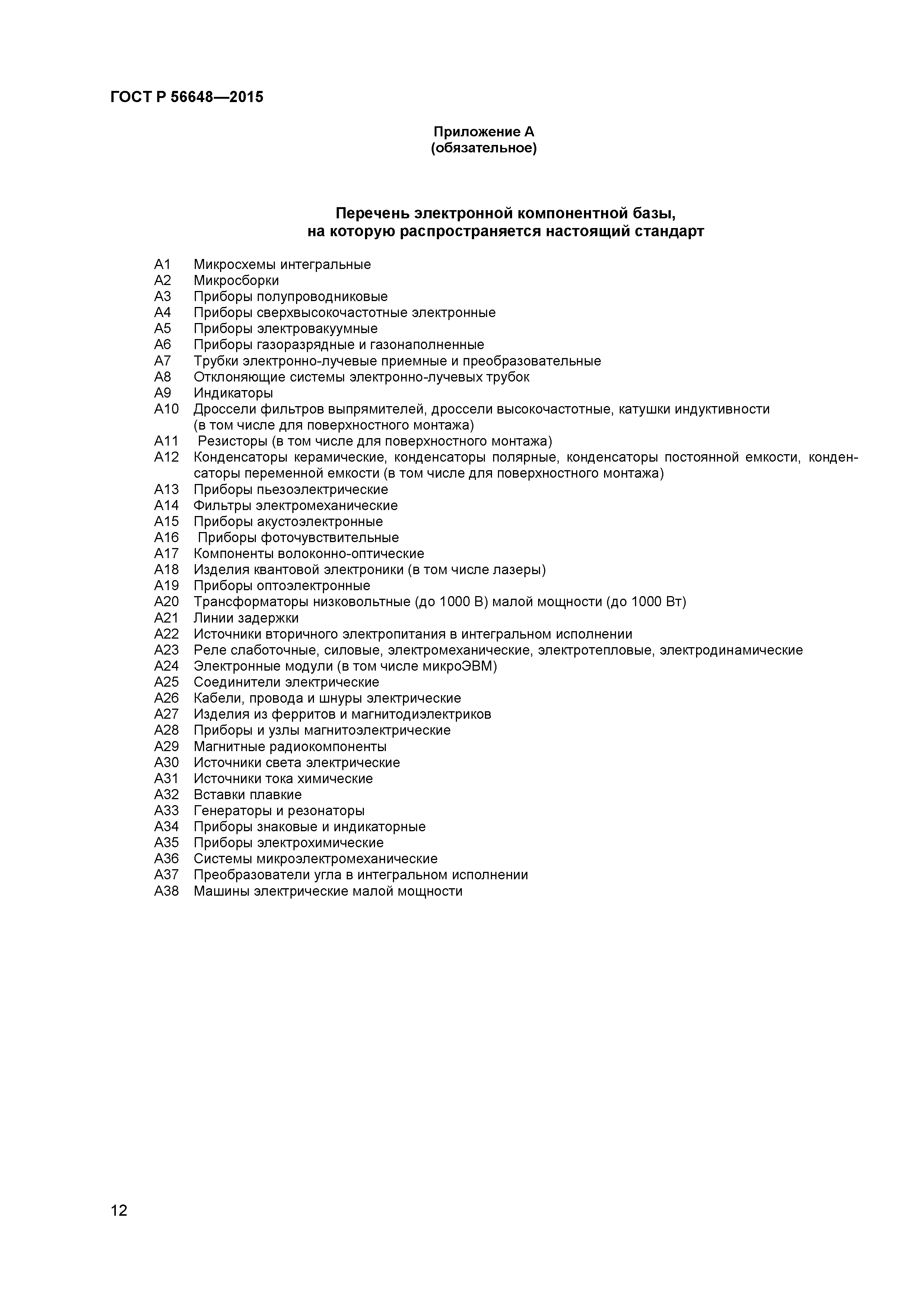 ГОСТ Р 56648—2015

Приложение А
(обязательное)

Перечень электронной компонентной базы,
на которую распространяется настоящий стандарт

А1 Микросхемы интегральные
А2 Микросборки
А3 Приборы полупроводниковые
А4 Приборы сверхвысокочастотные электронные
А5 Приборы электровакуумные
А6 Приборы газоразрядные и газонаполненные
А7 Трубки электронно-лучевые приемные и преобразовательные
А8 Отклоняющие системы электронно-лучевых трубок
А9 Индикаторы
А10 Дроссели фильтров выпрямителей, дроссели высокочастотные, катушки индуктивности (в том числе для поверхностного монтажа)
А11 Резисторы (в том числе для поверхностного монтажа)
А12 Конденсаторы керамические, конденсаторы полярные, конденсаторы постоянной емкости, конденсаторы переменной емкости (в том числе для поверхностного монтажа)
А13 Приборы пьезоэлектрические
А14 Фильтры электромеханические
А15 Приборы акустоэлектронные
А16 Приборы фоточувствительные
А17 Компоненты волоконно-оптические
А18 Изделия квантовой электроники (в том числе лазеры)
А19 Приборы оптоэлектронные
А20 Трансформаторы низковольтные (до 1000 В) малой мощности (до 1000 Вт)
А21 Линии задержки
А22 Источники вторичного электропитания в интегральном исполнении
А23 Реле слаботочные, силовые, электромеханические, электротепловые, электродинамические
А24 Электронные модули (в том числе микроЭВМ)
А25 Соединители электрические
А26 Кабели, провода и шнуры электрические
А27 Изделия из ферритов и магнитодиэлектриков
А28 Приборы и узлы магнитоэлектрические
А29 Магнитные радиокомпоненты
А30 Источники света электрические
А31 Источники тока химические
А32 Вставки плавкие
А33 Генераторы и резонаторы
А34 Приборы знаковые и индикаторные
А35 Приборы электрохимические
А36 Системы микроэлектромеханические
А37 Преобразователи угла в интегральном исполнении
А38 Машины электрические малой мощности

12